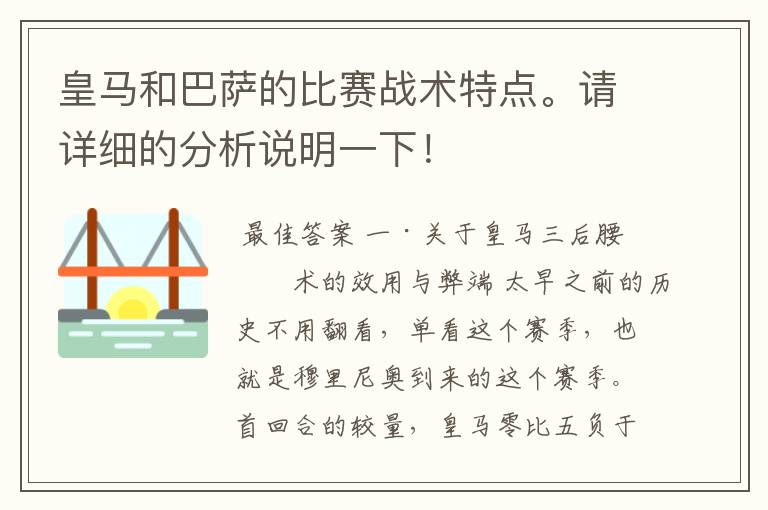 皇马和巴萨的比赛战术特点。请详细的分析说明一下！

最佳答案 一·关于皇马三后腰

术的效用与弊端 太早之前的历史不用翻看，单看这个赛季，也就是穆里尼奥到来的这个赛季。首回合的较量，皇马零比五负于